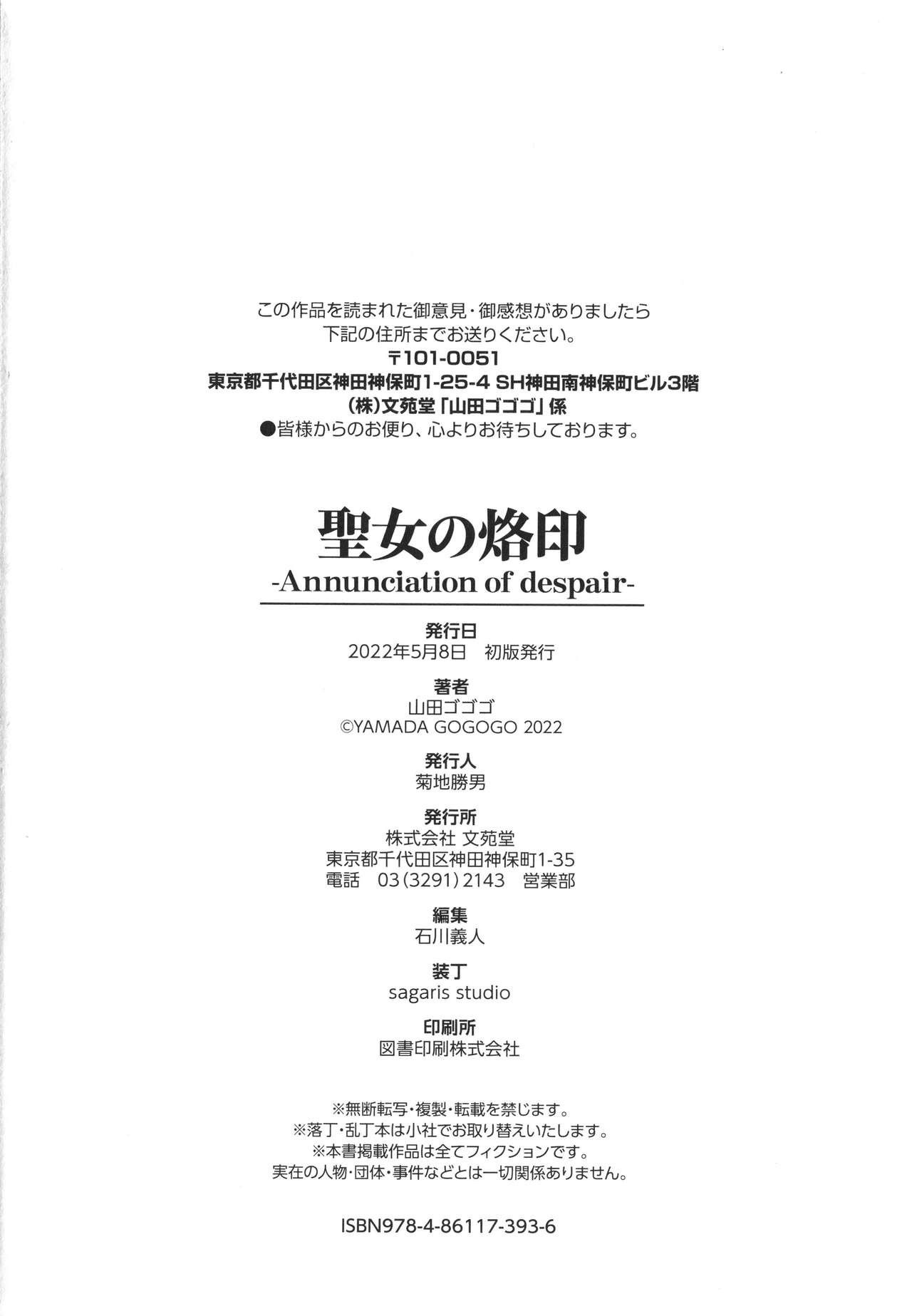 この作品を読まれた御意見・御感想がありましたら
下記の住所までお送りください。
〒101-0051
東京都千代田区神田神保町1-25-4 SH神田南神保町ビル3階
(株)文苑堂「山田ゴゴゴ」係
●皆様からのお便り、心よりお待ちしております。

聖女の烙印
-Annunciation of despair-

発行日
2022年5月8日 初版発行

著者
山田ゴゴゴ
©YAMADA GOGOGO 2022

発行人
菊地勝男

発行所
株式会社 文苑堂
東京都千代田区神田神保町1-35
電話 03(3291)2143 営業部

編集
石川義人

装丁
sagaris studio

印刷所
図書印刷株式会社

※無断転写・複製・転載を禁じます。
※落丁・乱丁本は小社でお取り替えいたします。
※本書掲載作品は全てフィクションです。
実在の人物・団体・事件などとは一切関係ありません。

ISBN978-4-86117-393-6